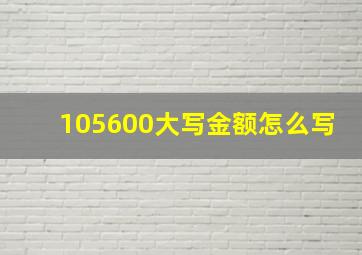 105600大写金额怎么写